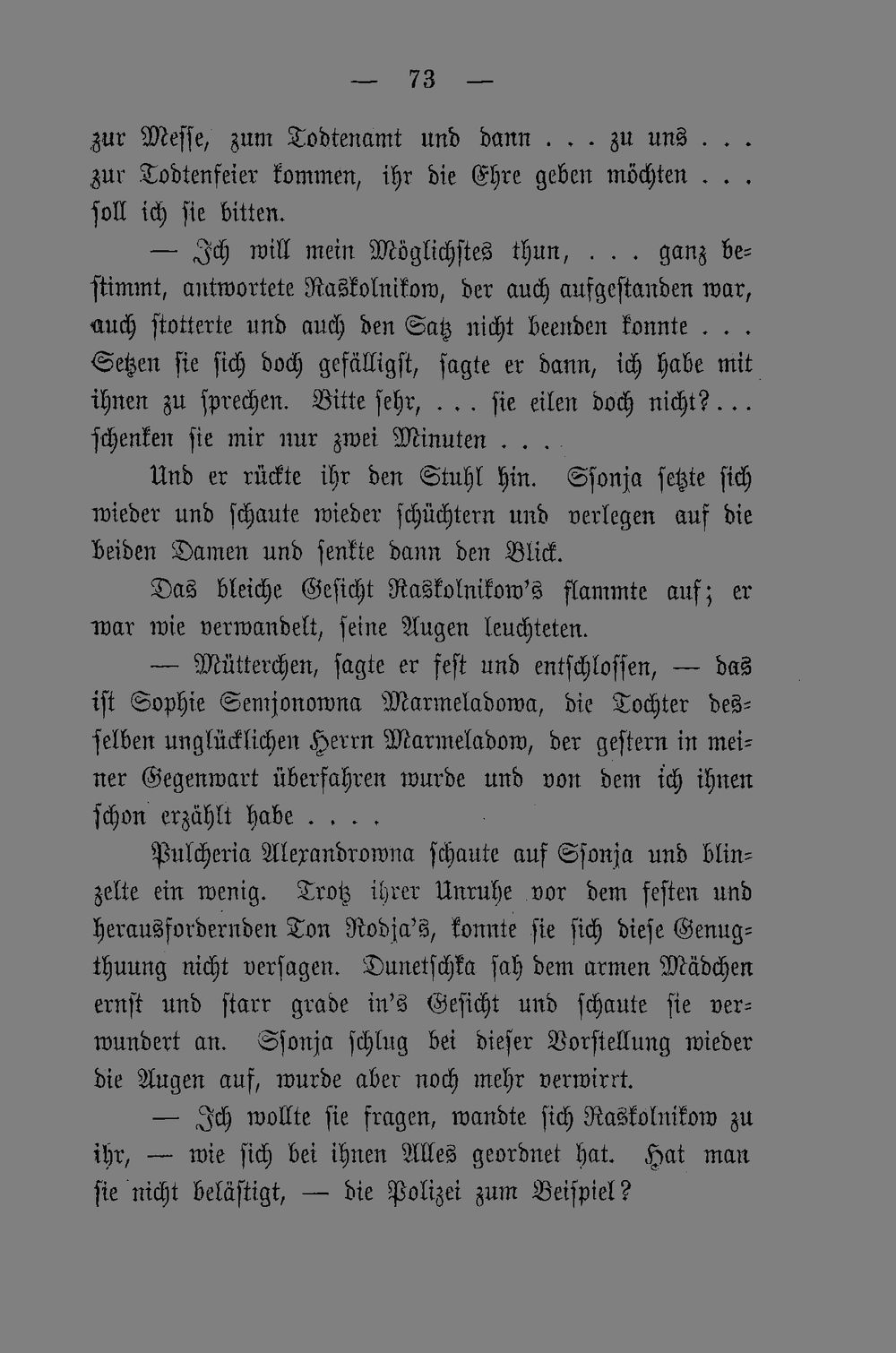 — 73 —

zur Messe, zum Todtenamt und dann . . . zu uns . . . zur Todtenfeier kommen, ihr die Ehre geben möchten . . . soll ich sie bitten.

— Ich will mein Möglichstes thun, . . . ganz bestimmt, antwortete Raskolnikow, der auch aufgestanden war, auch stotterte und auch den Satz nicht beenden konnte . . . Setzen sie sich doch gefälligst, sagte er dann, ich habe mit ihnen zu sprechen. Bitte sehr, . . . sie eilen doch nicht? . . . schenken sie mir nur zwei Minuten . . . .

Und er rückte ihr den Stuhl hin. Ssonja setzte sich wieder und schaute wieder schüchtern und verlegen auf die beiden Damen und senkte dann den Blick.

Das bleiche Gesicht Raskolnikow's flammte auf; er war wie verwandelt, seine Augen leuchteten.

— Mütterchen, sagte er fest und entschlossen, — das ist Sophie Semjonowna Marmeladowa, die Tochter desselben unglücklichen Herrn Marmeladow, der gestern in meiner Gegenwart überfahren wurde und von dem ich ihnen schon erzählt habe . . . .

Pulcheria Alexandrowna schaute auf Ssonja und blinzelte ein wenig. Trotz ihrer Unruhe vor dem festen und herausfordernden Ton Rodja's, konnte sie sich diese Genugthuung nicht versagen. Dunetschka sah dem armen Mädchen ernst und starr grade in's Gesicht und schaute sie verwundert an. Ssonja schlug bei dieser Vorstellung wieder die Augen auf, wurde aber noch mehr verwirrt.

— Ich wollte sie fragen, wandte sich Raskolnikow zu ihr, — wie sich bei ihnen Alles geordnet hat. Hat man sie nicht belästigt, — die Polizei zum Beispiel?